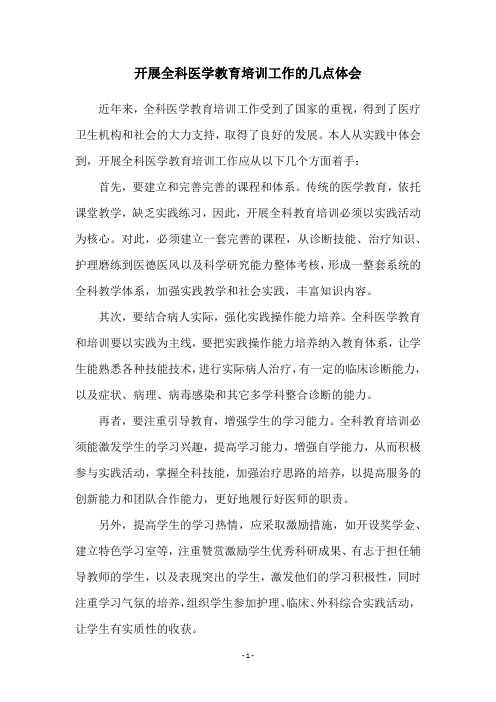 开展全科医学教育培训工作的几点体会

近年来，全科医学教育培训工作受到了国家的重视，得到了医疗卫生机构和社会的大力支持，取得了良好的发展。本人从实践中体会到，开展全科医学教育培训工作应从以下几个方面着手：

首先，要建立和完善完善的课程和体系。传统的医学教育，依托课堂教学，缺乏实践练习，因此，开展全科教育培训必须以实践活动为核心。对此，必须建立一套完善的课程，从诊断技能、治疗知识、护理磨练到医德医风以及科学研究能力整体考核，形成一整套系统的全科教学体系，加强实践教学和社会实践，丰富知识内容。

其次，要结合病人实际，强化实践操作能力培养。全科医学教育和培训要以实践为主线，要把实践操作能力培养纳入教育体系，让学生能熟悉各种技能技术，进行实际病人治疗，有一定的临床诊断能力，以及症状、病理、病毒感染和其它多学科整合诊断的能力。

再者，要注重引导教育，增强学生的学习能力。全科教育培训必须能激发学生的学习兴趣，提高学习能力，增强自学能力，从而积极参与实践活动，掌握全科技能，加强治疗思路的培养，以提高服务的创新能力和团队合作能力，更好地履行好医师的职责。

另外，提高学生的学习热情，应采取激励措施，如开设奖学金、建立特色学习室等，注重赞赏激励学生优秀科研成果、有志于担任辅导教师的学生，以及表现突出的学生，激发他们的学习积极性，同时注重学习气氛的培养，组织学生参加护理、临床、外科综合实践活动，让学生有实质性的收获。

- 1 -